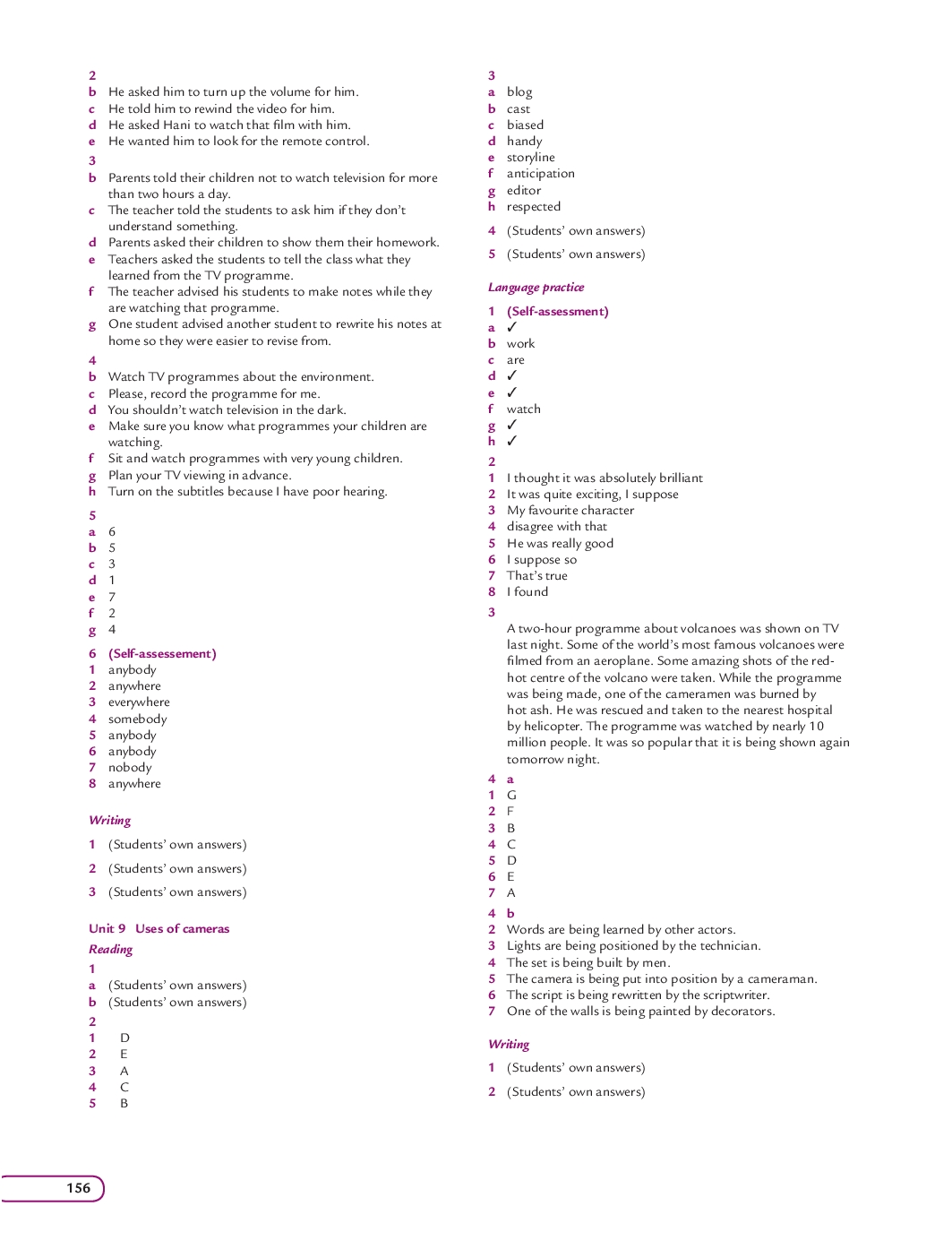 2
b He asked him to turn up the volume for him.
c He told him to rewind the video for him.
d He asked Hani to watch that film with him.
e He wanted him to look for the remote control.

3
b Parents told their children not to watch television for more than two hours a day.
c The teacher told the students to ask him if they don't understand something.
d Parents asked their children to show them their homework.
e Teachers asked the students to tell the class what they learned from the TV programme.
f The teacher advised his students to make notes while they are watching that programme.
g One student advised another student to rewrite his notes at home so they were easier to revise from.

4
b Watch TV programmes about the environment.
c Please, record the programme for me.
d You shouldn't watch television in the dark.
e Make sure you know what programmes your children are watching.
f Sit and watch programmes with very young children.
g Plan your TV viewing in advance.
h Turn on the subtitles because I have poor hearing.

5
a 6
b 5
c 3
d 1
e 7
f 2
g 4

6 (Self-assessement)
1 anybody
2 anywhere
3 everywhere
4 somebody
5 anybody
6 anybody
7 nobody
8 anywhere

Writing

1 (Students' own answers)

2 (Students' own answers)

3 (Students' own answers)

Unit 9 Uses of cameras
Reading
1
a (Students' own answers)
b (Students' own answers)
2
1 D
2 E
3 A
4 C
5 B

3
a blog
b cast
c biased
d handy
e storyline
f anticipation
g editor
h respected

4 (Students' own answers)

5 (Students' own answers)

Language practice

1 (Self-assessment)
a ✓
b work
c are
d ✓
e ✓
f watch
g ✓
h ✓

2
1 I thought it was absolutely brilliant
2 It was quite exciting, I suppose
3 My favourite character
4 disagree with that
5 He was really good
6 I suppose so
7 That's true
8 I found

3
A two-hour programme about volcanoes was shown on TV last night. Some of the world's most famous volcanoes were filmed from an aeroplane. Some amazing shots of the red-hot centre of the volcano were taken. While the programme was being made, one of the cameramen was burned by hot ash. He was rescued and taken to the nearest hospital by helicopter. The programme was watched by nearly 10 million people. It was so popular that it is being shown again tomorrow night.

4 a
1 G
2 F
3 B
4 C
5 D
6 E
7 A

4 b
2 Words are being learned by other actors.
3 Lights are being positioned by the technician.
4 The set is being built by men.
5 The camera is being put into position by a cameraman.
6 The script is being rewritten by the scriptwriter.
7 One of the walls is being painted by decorators.

Writing

1 (Students' own answers)

2 (Students' own answers)

156